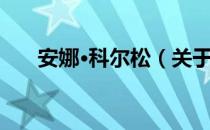 安娜•科尔松（关于